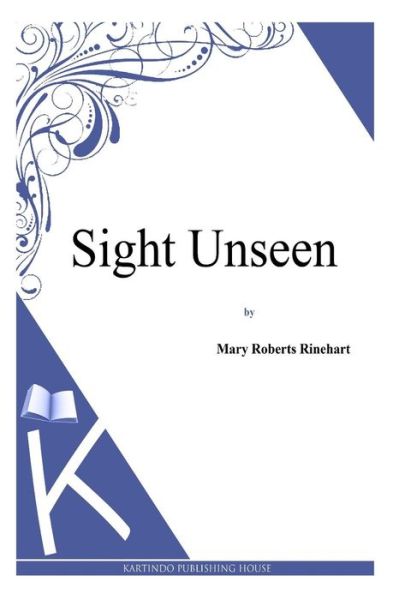 Sight Unseen

by

Mary Roberts Rinehart

K

KARTINDO PUBLISHING HOUSE